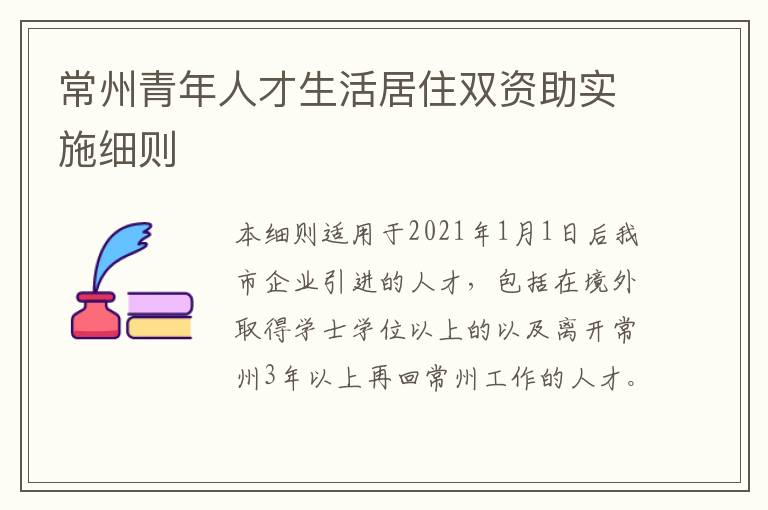 常州青年人才生活居住双资助实施细则

本细则适用于2021年1月1日后我市企业引进的人才，包括在境外取得学士学位以上的以及离开常州3年以上再回常州工作的人才。